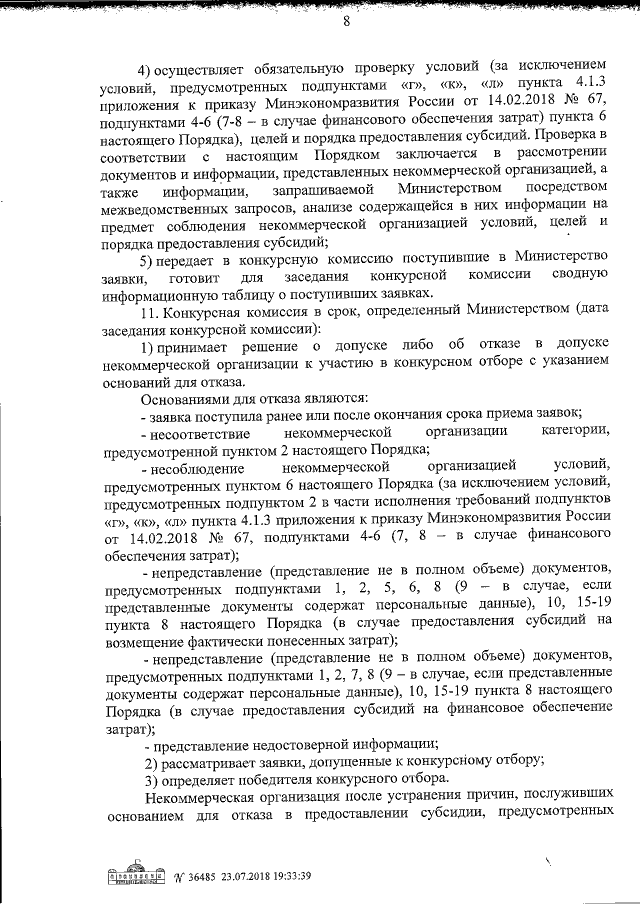 8

4) осуществляет обязательную проверку условий (за исключением условий, предусмотренных подпунктами «г», «к», «л» пункта 4.1.3 приложения к приказу Минэкономразвития России от 14.02.2018 № 67, подпунктами 4-6 (7-8 – в случае финансового обеспечения затрат) пункта 6 настоящего Порядка), целей и порядка предоставления субсидий. Проверка в соответствии с настоящим Порядком заключается в рассмотрении документов и информации, представленных некоммерческой организацией, а также информации, запрашиваемой Министерством посредством межведомственных запросов, анализе содержащейся в них информации на предмет соблюдения некоммерческой организацией условий, целей и порядка предоставления субсидий;

5) передает в конкурсную комиссию поступившие в Министерство заявки, готовит для заседания конкурсной комиссии сводную информационную таблицу о поступивших заявках.

11. Конкурсная комиссия в срок, определенный Министерством (дата заседания конкурсной комиссии):

1) принимает решение о допуске либо об отказе в допуске некоммерческой организации к участию в конкурсном отборе с указанием оснований для отказа.

Основаниями для отказа являются:

- заявка поступила ранее или после окончания срока приема заявок;

- несоответствие некоммерческой организации категории, предусмотренной пунктом 2 настоящего Порядка;

- несоблюдение некоммерческой организацией условий, предусмотренных пунктом 6 настоящего Порядка (за исключением условий, предусмотренных подпунктом 2 в части исполнения требований подпунктов «г», «к», «л» пункта 4.1.3 приложения к приказу Минэкономразвития России от 14.02.2018 № 67, подпунктами 4-6 (7, 8 – в случае финансового обеспечения затрат);

- непредставление (представление не в полном объеме) документов, предусмотренных подпунктами 1, 2, 5, 6, 8 (9 – в случае, если представленные документы содержат персональные данные), 10, 15-19 пункта 8 настоящего Порядка (в случае предоставления субсидий на возмещение фактически понесенных затрат);

- непредставление (представление не в полном объеме) документов, предусмотренных подпунктами 1, 2, 7, 8 (9 – в случае, если представленные документы содержат персональные данные), 10, 15-19 пункта 8 настоящего Порядка (в случае предоставления субсидий на финансовое обеспечение затрат);

- представление недостоверной информации;

2) рассматривает заявки, допущенные к конкурсному отбору;

3) определяет победителя конкурсного отбора.

Некоммерческая организация после устранения причин, послуживших основанием для отказа в предоставлении субсидии, предусмотренных

№ 36485 23.07.2018 19:33:39